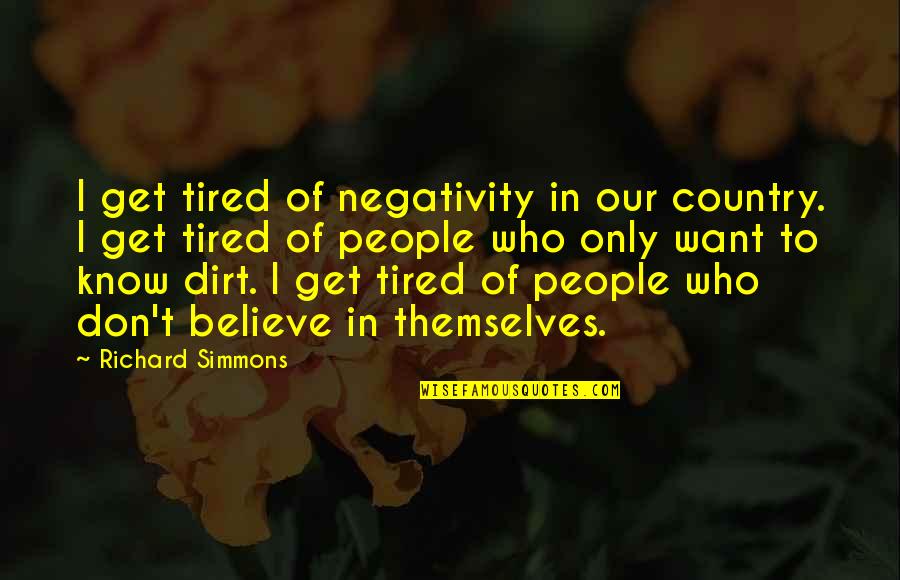 I get tired of negativity in our country. I get tired of people who only want to know dirt. I get tired of people who don't believe in themselves.

~ Richard Simmons

WISEFAMOUSQUOTES.COM